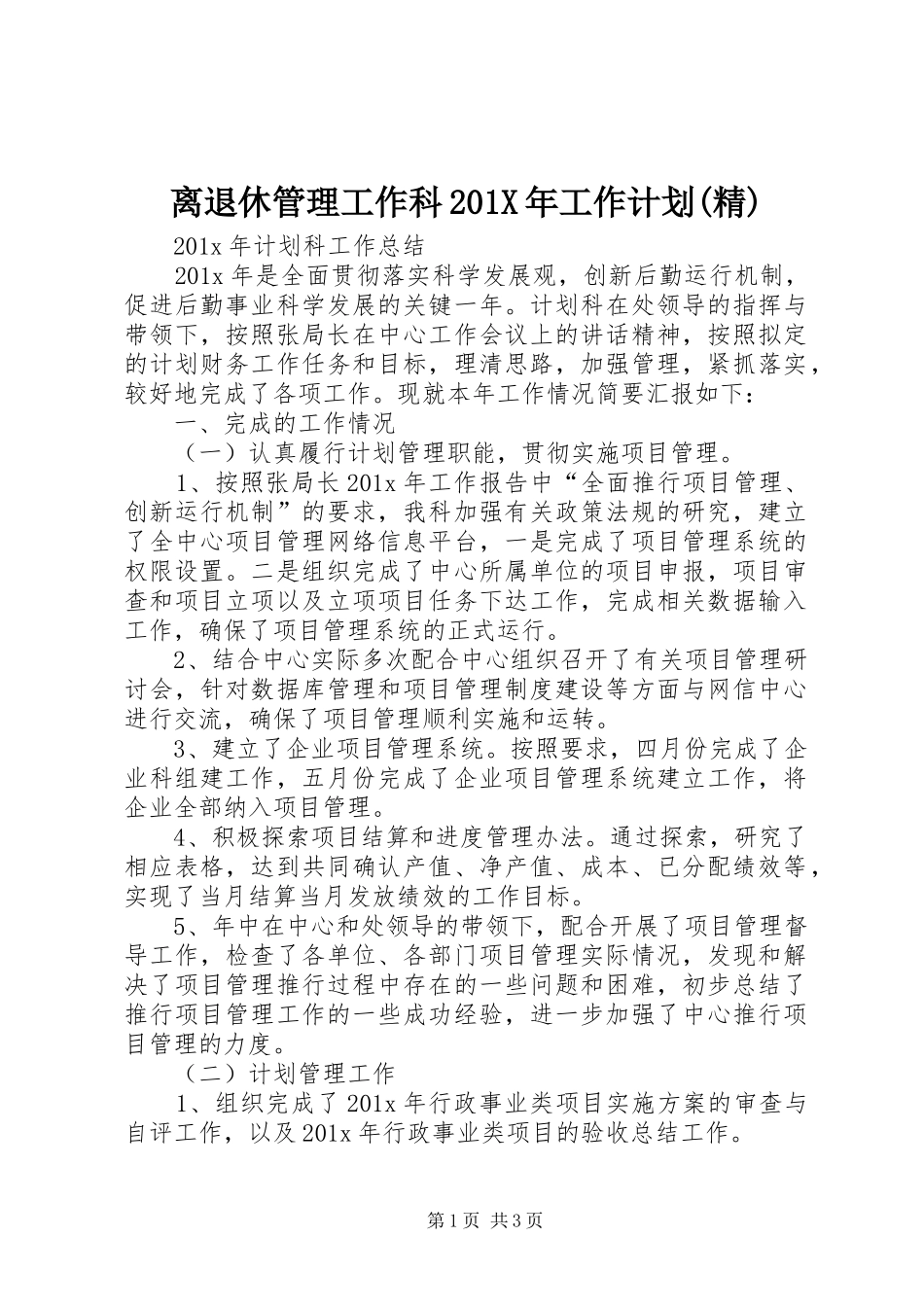 离退休管理工作科201X年工作计划(精)

201x年计划科工作总结

201x年是全面贯彻落实科学发展观，创新后勤运行机制，促进后勤事业科学发展的关键一年。计划科在处领导的指挥与带领下，按照张局长在中心工作会议上的讲话精神，按照拟定的计划财务工作任务和目标，理清思路，加强管理，紧抓落实，较好地完成了各项工作。现就本年工作情况简要汇报如下：

一、完成的工作情况

（一）认真履行计划管理职能，贯彻实施项目管理。

1、按照张局长201x年工作报告中“全面推行项目管理、创新运行机制”的要求，我科加强有关政策法规的研究，建立了全中心项目管理网络信息平台，一是完成了项目管理系统的权限设置。二是组织完成了中心所属单位的项目申报，项目审查和项目立项以及立项项目任务下达工作，完成相关数据输入工作，确保了项目管理系统的正式运行。

2、结合中心实际多次配合中心组织召开了有关项目管理研讨会，针对数据库管理和项目管理制度建设等方面与网信中心进行交流，确保了项目管理顺利实施和运转。

3、建立了企业项目管理系统。按照要求，四月份完成了企业科组建工作，五月份完成了企业项目管理系统建立工作，将企业全部纳入项目管理。

4、积极探索项目结算和进度管理办法。通过探索，研究了相应表格，达到共同确认产值、净产值、成本、已分配绩效等，实现了当月结算当月发放绩效的工作目标。

5、年中在中心和处领导的带领下，配合开展了项目管理督导工作，检查了各单位、各部门项目管理实际情况，发现和解决了项目管理推行过程中存在的一些问题和困难，初步总结了推行项目管理工作的一些成功经验，进一步加强了中心推行项目管理的力度。

（二）计划管理工作

1、组织完成了201x年行政事业类项目实施方案的审查与自评工作，以及201x年行政事业类项目的验收总结工作。

第1页 共3页